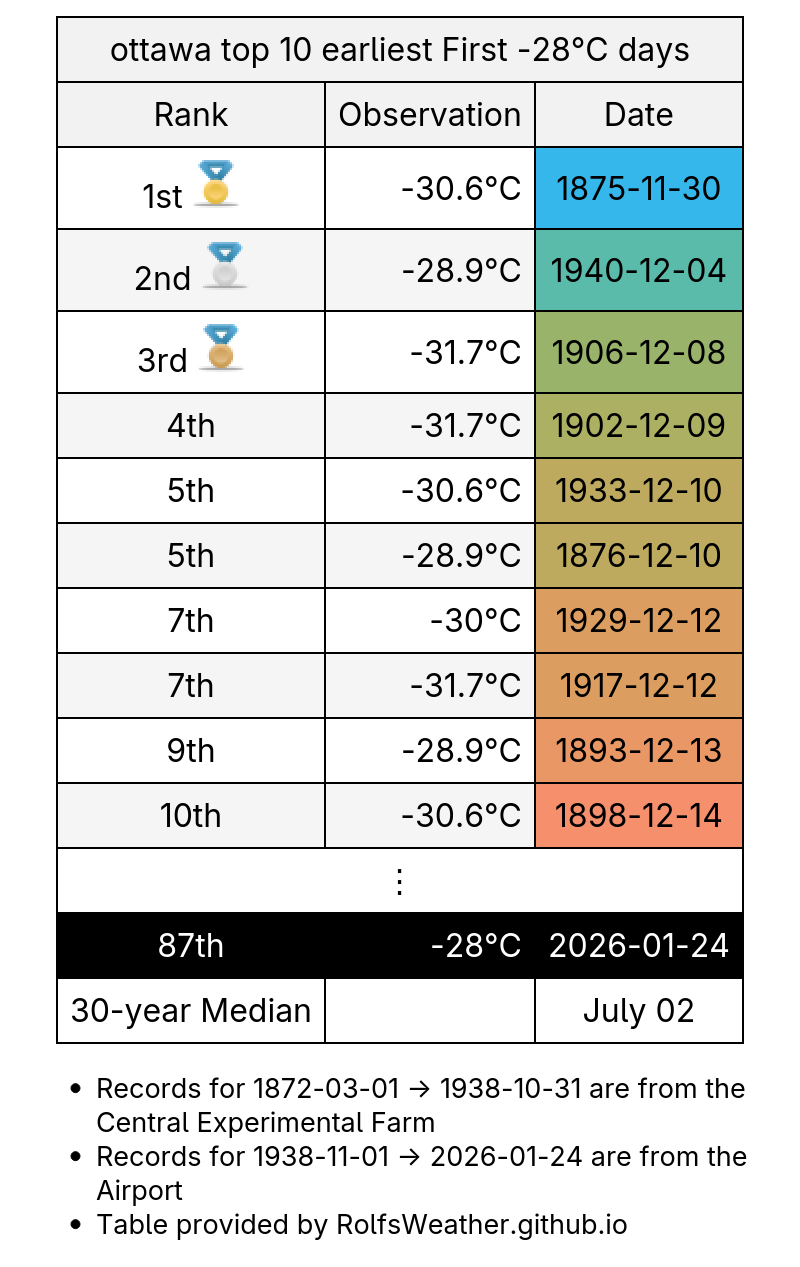 ottawa top 10 earliest First -28°C days

| Rank | Observation | Date |
|---|---|---|
| 1st | -30.6°C | 1875-11-30 |
| 2nd | -28.9°C | 1940-12-04 |
| 3rd | -31.7°C | 1906-12-08 |
| 4th | -31.7°C | 1902-12-09 |
| 5th | -30.6°C | 1933-12-10 |
| 5th | -28.9°C | 1876-12-10 |
| 7th | -30°C | 1929-12-12 |
| 7th | -31.7°C | 1917-12-12 |
| 9th | -28.9°C | 1893-12-13 |
| 10th | -30.6°C | 1898-12-14 |
| ⋮ | | |
| 87th | -28°C | 2026-01-24 |
| 30-year Median | | July 02 |

- Records for 1872-03-01 → 1938-10-31 are from the Central Experimental Farm
- Records for 1938-11-01 → 2026-01-24 are from the Airport
- Table provided by RolfsWeather.github.io